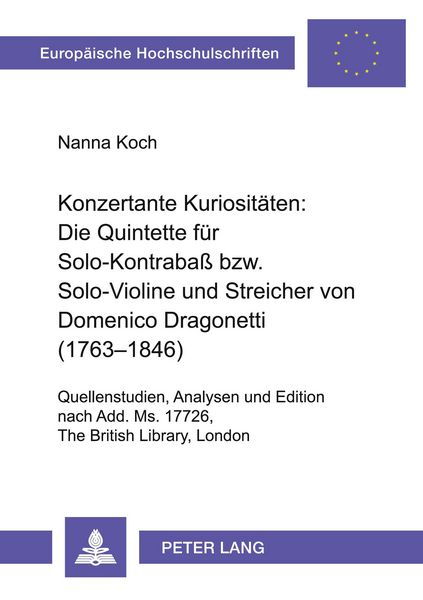 Europäische Hochschulschriften

Nanna Koch

Konzertante Kuriositäten:
Die Quintette für
Solo-Kontrabaß bzw.
Solo-Violine und Streicher von
Domenico Dragonetti
(1763–1846)

Quellenstudien, Analysen und Edition
nach Add. Ms. 17726,
The British Library, London

PETER LANG